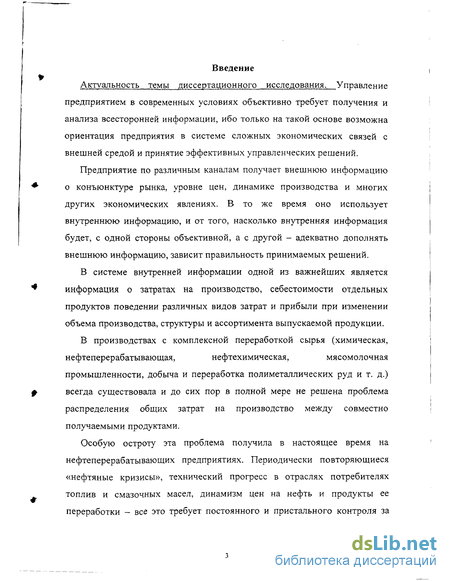 Введение

Актуальность темы диссертационного исследования. Управление предприятием в современных условиях объективно требует получения и анализа всесторонней информации, ибо только на такой основе возможна ориентация предприятия в системе сложных экономических связей с внешней средой и принятие эффективных управленческих решений.

Предприятие по различным каналам получает внешнюю информацию о конъюнктуре рынка, уровне цен, динамике производства и многих других экономических явлениях. В то же время оно использует внутреннюю информацию, и от того, насколько внутренняя информация будет, с одной стороны объективной, а с другой – адекватно дополнять внешнюю информацию, зависит правильность принимаемых решений.

В системе внутренней информации одной из важнейших является информация о затратах на производство, себестоимости отдельных продуктов поведении различных видов затрат и прибыли при изменении объема производства, структуры и ассортимента выпускаемой продукции.

В производствах с комплексной переработкой сырья (химическая, нефтеперерабатывающая, нефтехимическая, мясомолочная промышленности, добыча и переработка полиметаллических руд и т. д.) всегда существовала и до сих пор в полной мере не решена проблема распределения общих затрат на производство между совместно получаемыми продуктами.

Особую остроту эта проблема получила в настоящее время на нефтеперерабатывающих предприятиях. Периодически повторяющиеся «нефтяные кризисы», технический прогресс в отраслях потребителях топлив и смазочных масел, динамизм цен на нефть и продукты ее переработки – все это требует постоянного и пристального контроля за

3

dsLib.net
библиотека диссертаций